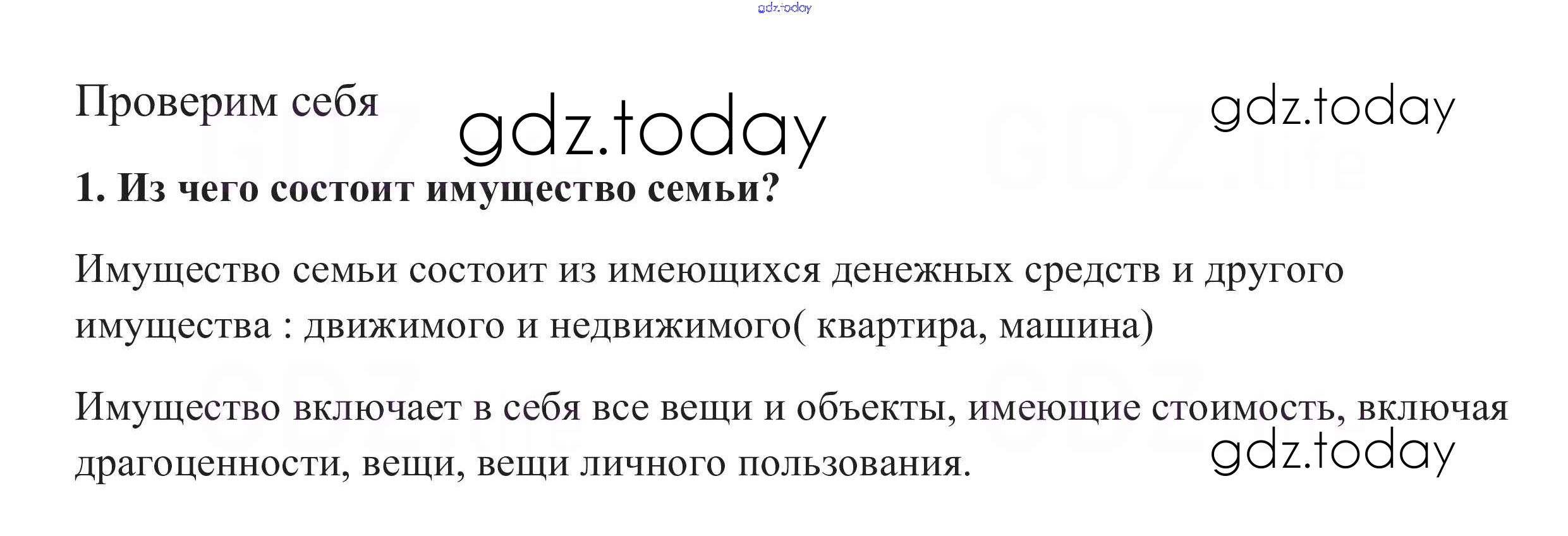 Проверим себя

1. Из чего состоит имущество семьи?

Имущество семьи состоит из имеющихся денежных средств и другого имущества : движимого и недвижимого( квартира, машина)

Имущество включает в себя все вещи и объекты, имеющие стоимость, включая драгоценности, вещи, вещи личного пользования.

gdz.today

GDZ.life